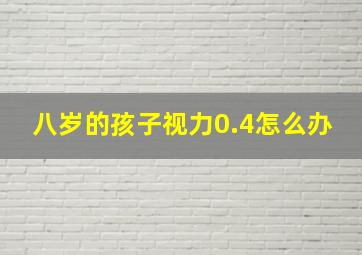 八岁的孩子视力0.4怎么办